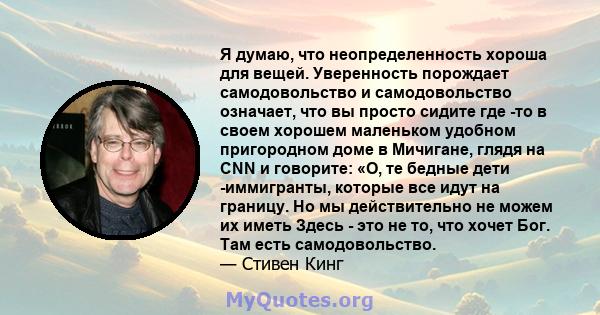 Я думаю, что неопределенность хороша для вещей. Уверенность порождает самодовольство и самодовольство означает, что вы просто сидите где -то в своем хорошем маленьком удобном пригородном доме в Мичигане, глядя на CNN и говорите: «О, те бедные дети -иммигранты, которые все идут на границу. Но мы действительно не можем их иметь Здесь - это не то, что хочет Бог. Там есть самодовольство.
— Стивен Кинг

MyQuotes.org